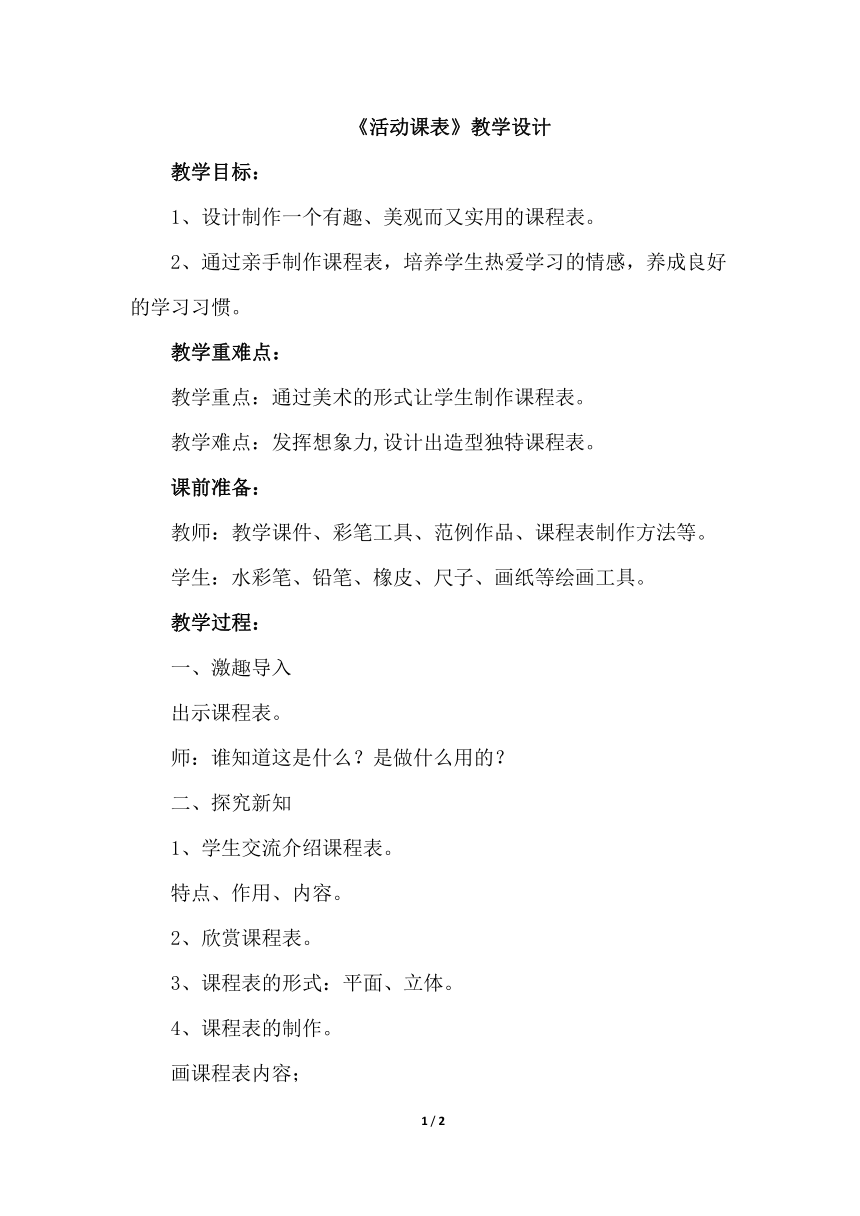 《活动课表》教学设计

教学目标：

1、设计制作一个有趣、美观而又实用的课程表。

2、通过亲手制作课程表，培养学生热爱学习的情感，养成良好的学习习惯。

教学重难点：

教学重点：通过美术的形式让学生制作课程表。

教学难点：发挥想象力,设计出造型独特课程表。

课前准备：

教师：教学课件、彩笔工具、范例作品、课程表制作方法等。

学生：水彩笔、铅笔、橡皮、尺子、画纸等绘画工具。

教学过程：

一、激趣导入

出示课程表。

师：谁知道这是什么？是做什么用的？

二、探究新知

1、学生交流介绍课程表。

特点、作用、内容。

2、欣赏课程表。

3、课程表的形式：平面、立体。

4、课程表的制作。

画课程表内容；

1 / 2